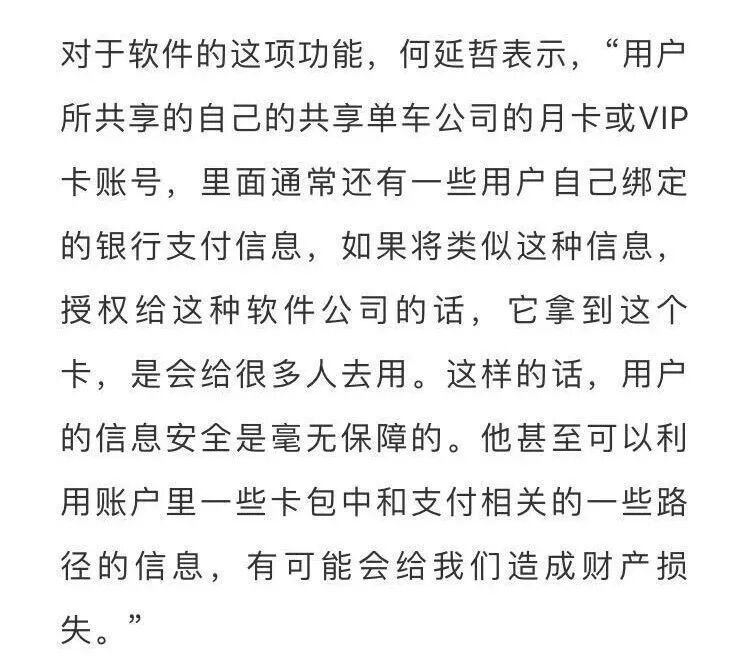 对于软件的这项功能，何延哲表示，“用户所共享的自己的共享单车公司的月卡或VIP卡账号，里面通常还有一些用户自己绑定的银行支付信息，如果将类似这种信息，授权给这种软件公司的话，它拿到这个卡，是会给很多人去用。这样的话，用户的信息安全是毫无保障的。他甚至可以利用账户里一些卡包中和支付相关的一些路径的信息，有可能会给我们造成财产损失。”